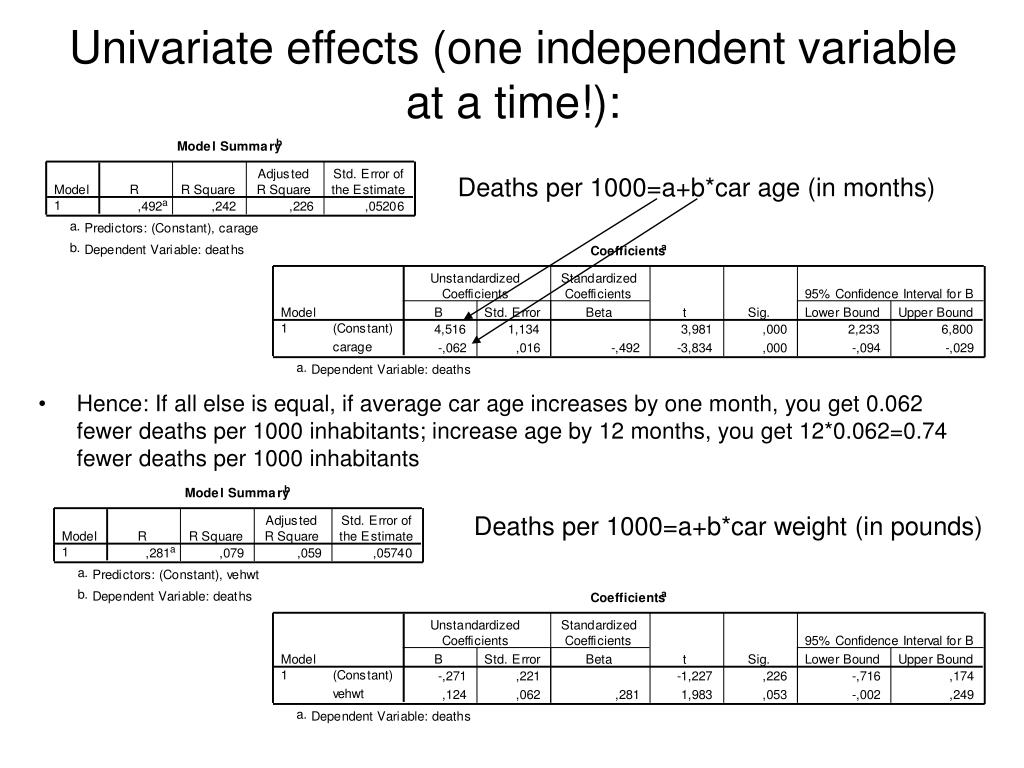 Univariate effects (one independent variable at a time!):

Model Summary$^b$

| Model | R | R Square | Adjusted R Square | Std. Error of the Estimate |
|---|---|---|---|---|
| 1 | ,492$^a$ | ,242 | ,226 | ,05206 |

a. Predictors: (Constant), carage
b. Dependent Variable: deaths

Deaths per 1000=a+b*car age (in months)

Coefficients$^a$

| Model | | Unstandardized Coefficients B | Unstandardized Coefficients Std. Error | Standardized Coefficients Beta | t | Sig. | 95% Confidence Interval for B Lower Bound | 95% Confidence Interval for B Upper Bound |
|---|---|---|---|---|---|---|---|---|
| 1 | (Constant) | 4,516 | 1,134 | | 3,981 | ,000 | 2,233 | 6,800 |
| | carage | -,062 | ,016 | -,492 | -3,834 | ,000 | -,094 | -,029 |

a. Dependent Variable: deaths

• Hence: If all else is equal, if average car age increases by one month, you get 0.062 fewer deaths per 1000 inhabitants; increase age by 12 months, you get 12*0.062=0.74 fewer deaths per 1000 inhabitants

Model Summary$^b$

| Model | R | R Square | Adjusted R Square | Std. Error of the Estimate |
|---|---|---|---|---|
| 1 | ,281$^a$ | ,079 | ,059 | ,05740 |

a. Predictors: (Constant), vehwt
b. Dependent Variable: deaths

Deaths per 1000=a+b*car weight (in pounds)

Coefficients$^a$

| Model | | Unstandardized Coefficients B | Unstandardized Coefficients Std. Error | Standardized Coefficients Beta | t | Sig. | 95% Confidence Interval for B Lower Bound | 95% Confidence Interval for B Upper Bound |
|---|---|---|---|---|---|---|---|---|
| 1 | (Constant) | -,271 | ,221 | | -1,227 | ,226 | -,716 | ,174 |
| | vehwt | ,124 | ,062 | ,281 | 1,983 | ,053 | -,002 | ,249 |

a. Dependent Variable: deaths